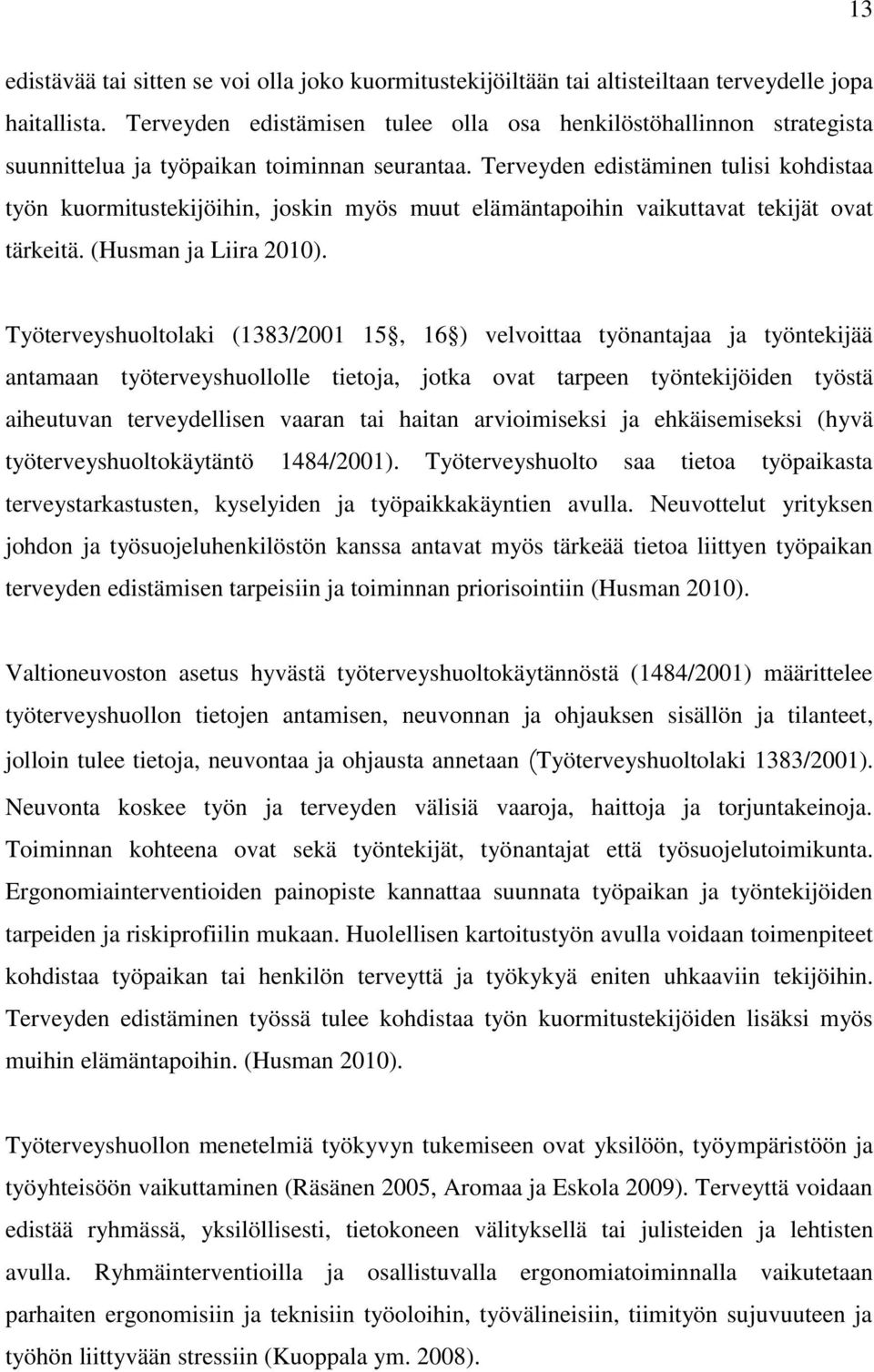 13

edistävää tai sitten se voi olla joko kuormitustekijöiltään tai altisteiltaan terveydelle jopa haitallista. Terveyden edistämisen tulee olla osa henkilöstöhallinnon strategista suunnittelua ja työpaikan toiminnan seurantaa. Terveyden edistäminen tulisi kohdistaa työn kuormitustekijöihin, joskin myös muut elämäntapoihin vaikuttavat tekijät ovat tärkeitä. (Husman ja Liira 2010).

Työterveyshuoltolaki (1383/2001 15, 16) velvoittaa työnantajaa ja työntekijää antamaan työterveyshuollolle tietoja, jotka ovat tarpeen työntekijöiden työstä aiheutuvan terveydellisen vaaran tai haitan arvioimiseksi ja ehkäisemiseksi (hyvä työterveyshuoltokäytäntö 1484/2001). Työterveyshuolto saa tietoa työpaikasta terveystarkastusten, kyselyiden ja työpaikkakäyntien avulla. Neuvottelut yrityksen johdon ja työsuojeluhenkilöstön kanssa antavat myös tärkeää tietoa liittyen työpaikan terveyden edistämisen tarpeisiin ja toiminnan priorisointiin (Husman 2010).

Valtioneuvoston asetus hyvästä työterveyshuoltokäytännöstä (1484/2001) määrittelee työterveyshuollon tietojen antamisen, neuvonnan ja ohjauksen sisällön ja tilanteet, jolloin tulee tietoja, neuvontaa ja ohjausta annetaan (Työterveyshuoltolaki 1383/2001). Neuvonta koskee työn ja terveyden välisiä vaaroja, haittoja ja torjuntakeinoja. Toiminnan kohteena ovat sekä työntekijät, työnantajat että työsuojelutoimikunta. Ergonomiainterventioiden painopiste kannattaa suunnata työpaikan ja työntekijöiden tarpeiden ja riskiprofiilin mukaan. Huolellisen kartoitustyön avulla voidaan toimenpiteet kohdistaa työpaikan tai henkilön terveyttä ja työkykyä eniten uhkaaviin tekijöihin. Terveyden edistäminen työssä tulee kohdistaa työn kuormitustekijöiden lisäksi myös muihin elämäntapoihin. (Husman 2010).

Työterveyshuollon menetelmiä työkyvyn tukemiseen ovat yksilöön, työympäristöön ja työyhteisöön vaikuttaminen (Räsänen 2005, Aromaa ja Eskola 2009). Terveyttä voidaan edistää ryhmässä, yksilöllisesti, tietokoneen välityksellä tai julisteiden ja lehtisten avulla. Ryhmäinterventioilla ja osallistuvalla ergonomiatoiminnalla vaikutetaan parhaiten ergonomisiin ja teknisiin työoloihin, työvälineisiin, tiimityön sujuvuuteen ja työhön liittyvään stressiin (Kuoppala ym. 2008).